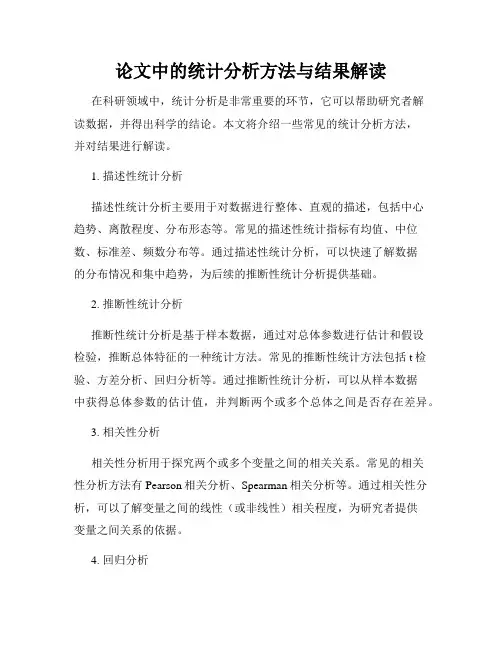 论文中的统计分析方法与结果解读

在科研领域中，统计分析是非常重要的环节，它可以帮助研究者解读数据，并得出科学的结论。本文将介绍一些常见的统计分析方法，并对结果进行解读。

1. 描述性统计分析

描述性统计分析主要用于对数据进行整体、直观的描述，包括中心趋势、离散程度、分布形态等。常见的描述性统计指标有均值、中位数、标准差、频数分布等。通过描述性统计分析，可以快速了解数据的分布情况和集中趋势，为后续的推断性统计分析提供基础。

2. 推断性统计分析

推断性统计分析是基于样本数据，通过对总体参数进行估计和假设检验，推断总体特征的一种统计方法。常见的推断性统计方法包括 t 检验、方差分析、回归分析等。通过推断性统计分析，可以从样本数据中获得总体参数的估计值，并判断两个或多个总体之间是否存在差异。

3. 相关性分析

相关性分析用于探究两个或多个变量之间的相关关系。常见的相关性分析方法有 Pearson 相关分析、Spearman 相关分析等。通过相关性分析，可以了解变量之间的线性（或非线性）相关程度，为研究者提供变量之间关系的依据。

4. 回归分析